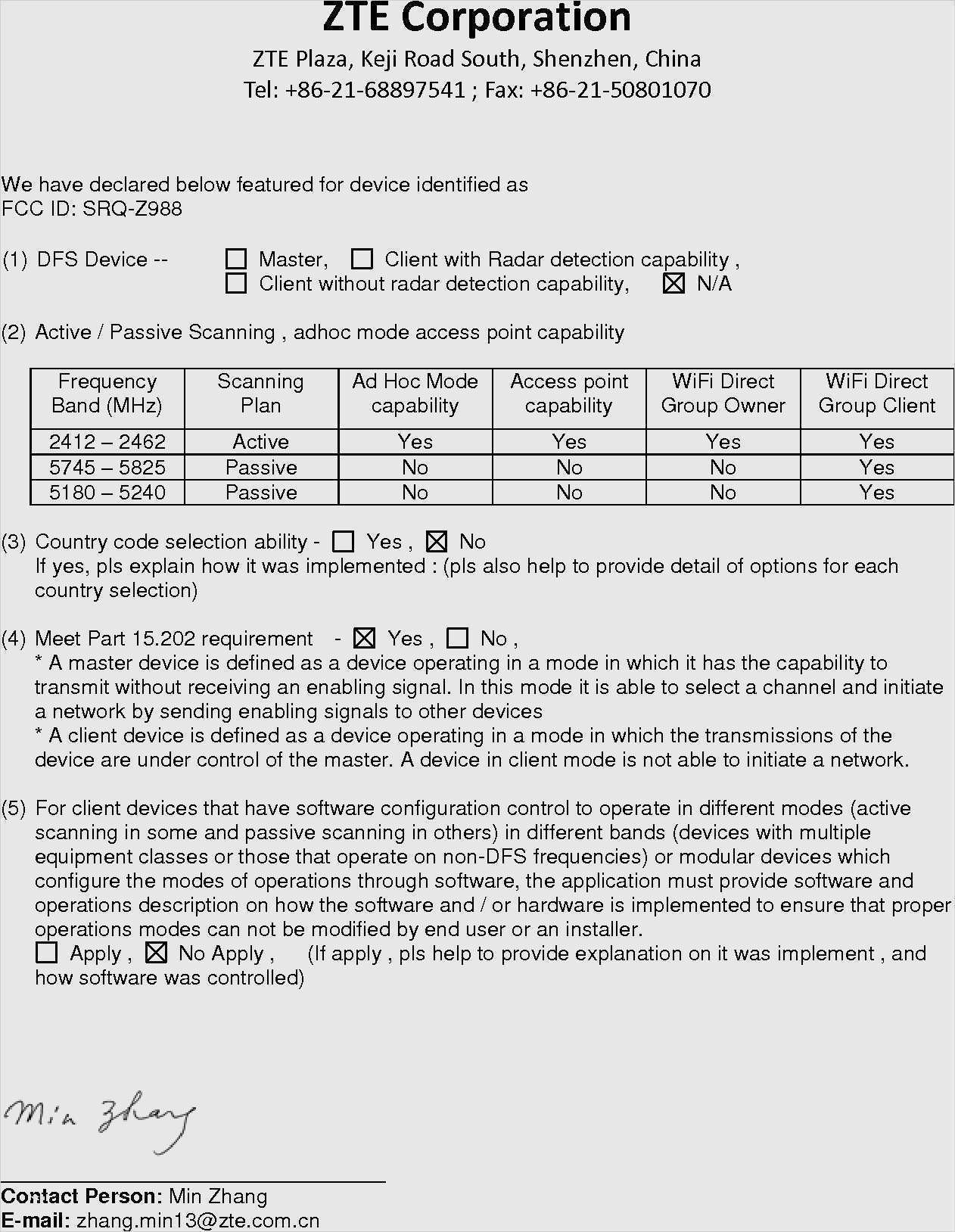 ZTE Corporation

ZTE Plaza, Keji Road South, Shenzhen, China

Tel: +86-21-68897541 ; Fax: +86-21-50801070

We have declared below featured for device identified as
FCC ID: SRQ-Z988

(1) DFS Device -- ☐ Master, ☐ Client with Radar detection capability ,
☐ Client without radar detection capability, ☒ N/A

(2) Active / Passive Scanning , adhoc mode access point capability

| Frequency Band (MHz) | Scanning Plan | Ad Hoc Mode capability | Access point capability | WiFi Direct Group Owner | WiFi Direct Group Client |
|---|---|---|---|---|---|
| 2412 – 2462 | Active | Yes | Yes | Yes | Yes |
| 5745 – 5825 | Passive | No | No | No | Yes |
| 5180 – 5240 | Passive | No | No | No | Yes |

(3) Country code selection ability - ☐ Yes , ☒ No
If yes, pls explain how it was implemented : (pls also help to provide detail of options for each country selection)

(4) Meet Part 15.202 requirement - ☒ Yes , ☐ No ,
* A master device is defined as a device operating in a mode in which it has the capability to transmit without receiving an enabling signal. In this mode it is able to select a channel and initiate a network by sending enabling signals to other devices
* A client device is defined as a device operating in a mode in which the transmissions of the device are under control of the master. A device in client mode is not able to initiate a network.

(5) For client devices that have software configuration control to operate in different modes (active scanning in some and passive scanning in others) in different bands (devices with multiple equipment classes or those that operate on non-DFS frequencies) or modular devices which configure the modes of operations through software, the application must provide software and operations description on how the software and / or hardware is implemented to ensure that proper operations modes can not be modified by end user or an installer.
☐ Apply , ☒ No Apply , (If apply , pls help to provide explanation on it was implement , and how software was controlled)

Min Zhang

Contact Person: Min Zhang
E-mail: zhang.min13@zte.com.cn